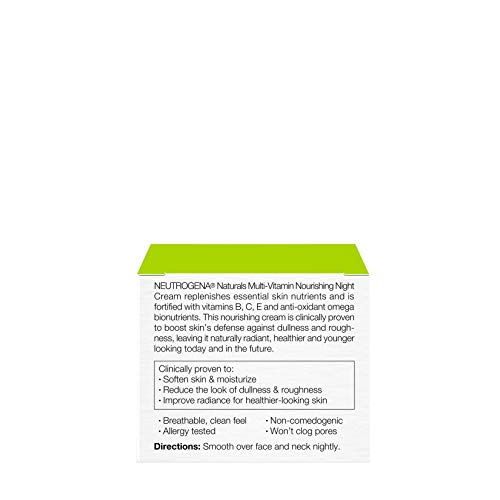 NEUTROGENA® Naturals Multi-Vitamin Nourishing Night Cream replenishes essential skin nutrients and is fortified with vitamins B, C, E and anti-oxidant omega bionutrients. This nourishing cream is clinically proven to boost skin's defense against dullness and roughness, leaving it naturally radiant, healthier and younger looking today and in the future.

Clinically proven to:
• Soften skin & moisturize
• Reduce the look of dullness & roughness
• Improve radiance for healthier-looking skin

• Breathable, clean feel
• Allergy tested

• Non-comedogenic
• Won't clog pores

Directions: Smooth over face and neck nightly.